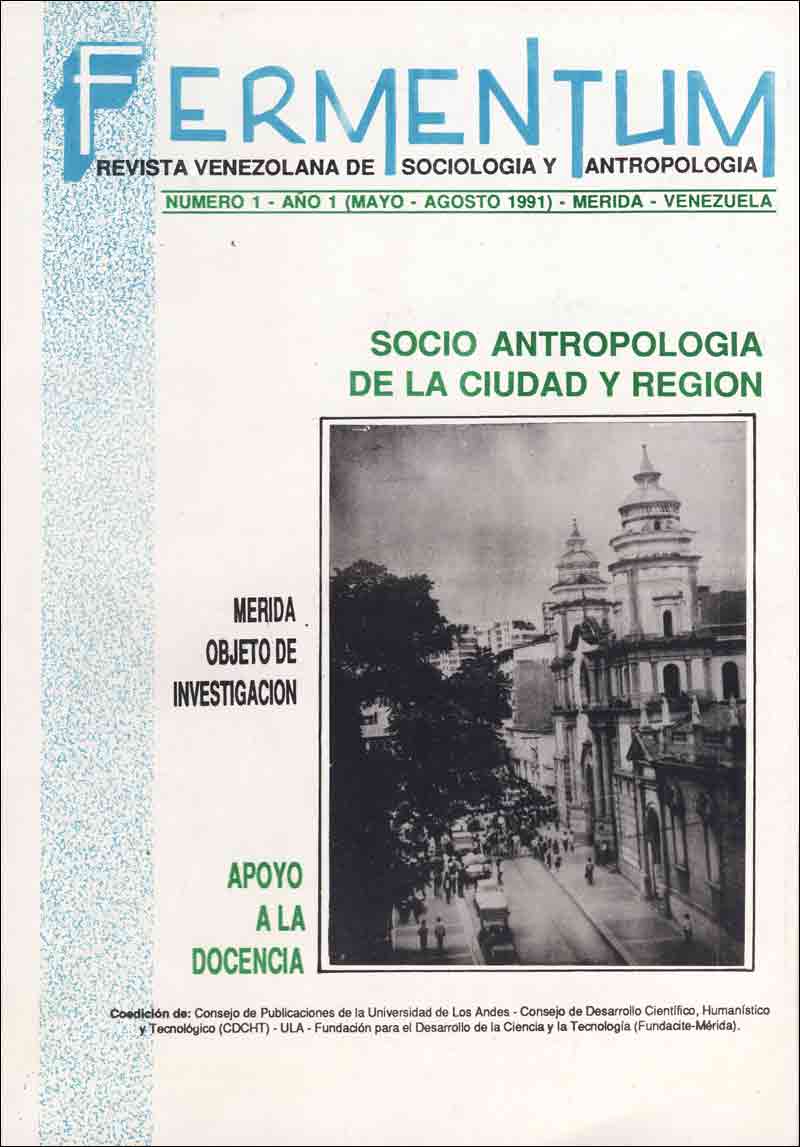 FERMENTUM

REVISTA VENEZOLANA DE SOCIOLOGIA Y ANTROPOLOGIA

NUMERO 1 - AÑO 1 (MAYO - AGOSTO 1991) - MERIDA - VENEZUELA

SOCIO ANTROPOLOGIA DE LA CIUDAD Y REGION

MERIDA OBJETO DE INVESTIGACION

APOYO A LA DOCENCIA

Coedición de: Consejo de Publicaciones de la Universidad de Los Andes - Consejo de Desarrollo Científico, Humanístico y Tecnológico (CDCHT) - ULA - Fundación para el Desarrollo de la Ciencia y la Tecnología (Fundacite-Mérida).